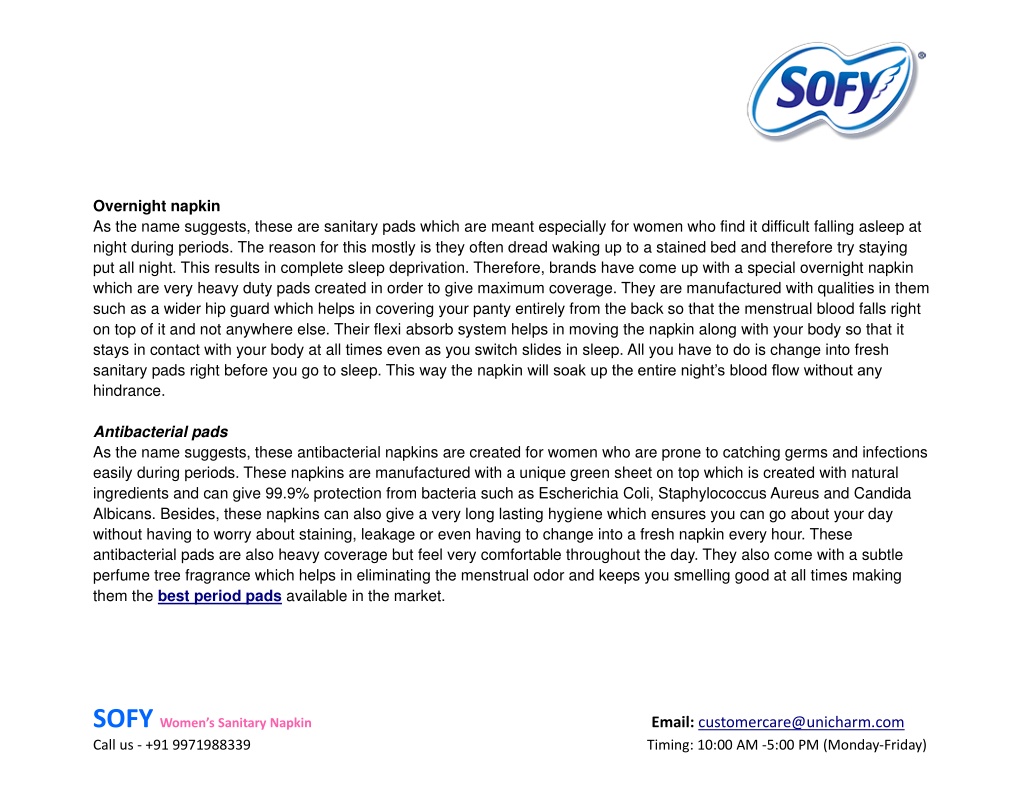 SOFY

Overnight napkin
As the name suggests, these are sanitary pads which are meant especially for women who find it difficult falling asleep at night during periods. The reason for this mostly is they often dread waking up to a stained bed and therefore try staying put all night. This results in complete sleep deprivation. Therefore, brands have come up with a special overnight napkin which are very heavy duty pads created in order to give maximum coverage. They are manufactured with qualities in them such as a wider hip guard which helps in covering your panty entirely from the back so that the menstrual blood falls right on top of it and not anywhere else. Their flexi absorb system helps in moving the napkin along with your body so that it stays in contact with your body at all times even as you switch slides in sleep. All you have to do is change into fresh sanitary pads right before you go to sleep. This way the napkin will soak up the entire night's blood flow without any hindrance.

Antibacterial pads
As the name suggests, these antibacterial napkins are created for women who are prone to catching germs and infections easily during periods. These napkins are manufactured with a unique green sheet on top which is created with natural ingredients and can give 99.9% protection from bacteria such as Escherichia Coli, Staphylococcus Aureus and Candida Albicans. Besides, these napkins can also give a very long lasting hygiene which ensures you can go about your day without having to worry about staining, leakage or even having to change into a fresh napkin every hour. These antibacterial pads are also heavy coverage but feel very comfortable throughout the day. They also come with a subtle perfume tree fragrance which helps in eliminating the menstrual odor and keeps you smelling good at all times making them the best period pads available in the market.

SOFY Women's Sanitary Napkin
Call us - +91 9971988339

Email: customercare@unicharm.com
Timing: 10:00 AM -5:00 PM (Monday-Friday)